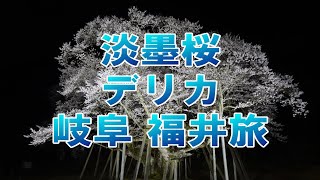 淡墨桜
デリカ
岐阜 福井旅